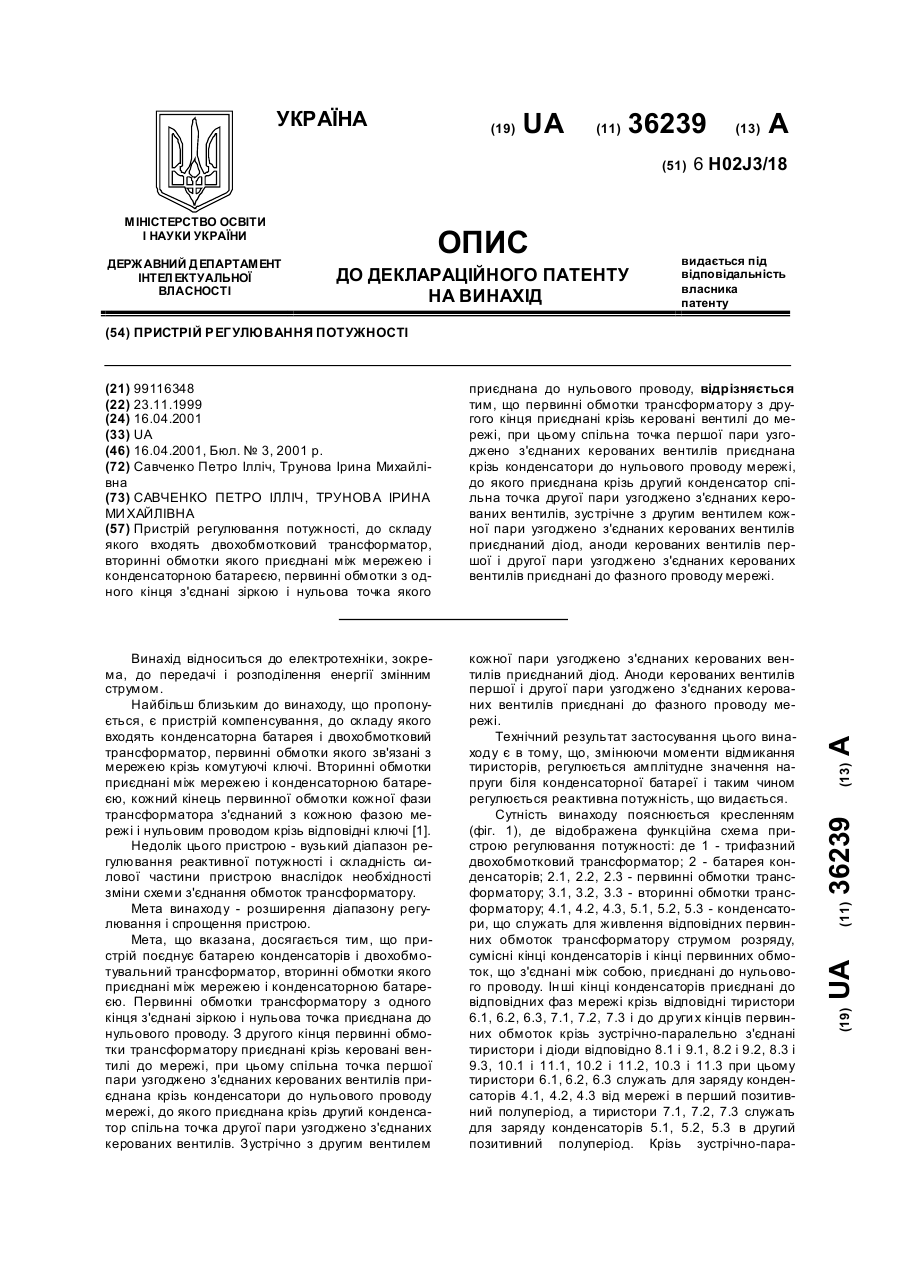 УКРАЇНА

(19) UA (11) 36239 (13) A

(51) 6 H02J3/18

МІНІСТЕРСТВО ОСВІТИ І НАУКИ УКРАЇНИ

ДЕРЖАВНИЙ ДЕПАРТАМЕНТ ІНТЕЛЕКТУАЛЬНОЇ ВЛАСНОСТІ

ОПИС
ДО ДЕКЛАРАЦІЙНОГО ПАТЕНТУ НА ВИНАХІД

видається під відповідальність власника патенту

(54) ПРИСТРІЙ РЕГУЛЮВАННЯ ПОТУЖНОСТІ

(21) 99116348
(22) 23.11.1999
(24) 16.04.2001
(33) UA
(46) 16.04.2001, Бюл. № 3, 2001 р.
(72) Савченко Петро Ілліч, Трунова Ірина Михайлівна
(73) САВЧЕНКО ПЕТРО ІЛЛІЧ, ТРУНОВА ІРИНА МИХАЙЛІВНА
(57) Пристрій регулювання потужності, до складу якого входять двохобмотковий трансформатор, вторинні обмотки якого приєднані між мережею і конденсаторною батареєю, первинні обмотки з одного кінця з'єднані зіркою і нульова точка якого приєднана до нульового проводу, відрізняється тим, що первинні обмотки трансформатору з другого кінця приєднані крізь керовані вентилі до мережі, при цьому спільна точка першої пари узгоджено з'єднаних керованих вентилів приєднана крізь конденсатори до нульового проводу мережі, до якого приєднана крізь другий конденсатор спільна точка другої пари узгоджено з'єднаних керованих вентилів, зустрічне з другим вентилем кожної пари узгоджено з'єднаних керованих вентилів приєднаний діод, аноди керованих вентилів першої і другої пари узгоджено з'єднаних керованих вентилів приєднані до фазного проводу мережі.

Винахід відноситься до електротехніки, зокрема, до передачі і розподілення енергії змінним струмом.

Найбільш близьким до винаходу, що пропонується, є пристрій компенсування, до складу якого входять конденсаторна батарея і двохобмотковий трансформатор, первинні обмотки якого зв'язані з мережею крізь комутуючі ключі. Вторинні обмотки приєднані між мережею і конденсаторною батареєю, кожний кінець первинної обмотки кожної фази трансформатора з'єднаний з кожною фазою мережі і нульовим проводом крізь відповідні ключі [1].

Недолік цього пристрою - вузький діапазон регулювання реактивної потужності і складність силової частини пристрою внаслідок необхідності зміни схеми з'єднання обмоток трансформатору.

Мета винаходу - розширення діапазону регулювання і спрощення пристрою.

Мета, що вказана, досягається тим, що пристрій поєднує батарею конденсаторів і двохобмотувальний трансформатор, вторинні обмотки якого приєднані між мережею і конденсаторною батареєю. Первинні обмотки трансформатору з одного кінця з'єднані зіркою і нульова точка приєднана до нульового проводу. З другого кінця первинні обмотки трансформатору приєднані крізь керовані вентилі до мережі, при цьому спільна точка першої пари узгоджено з'єднаних керованих вентилів приєднана крізь конденсатори до нульового проводу мережі, до якого приєднана крізь другий конденсатор спільна точка другої пари узгоджено з'єднаних керованих вентилів. Зустрічно з другим вентилем кожної пари узгоджено з'єднаних керованих вентилів приєднаний діод. Аноди керованих вентилів першої і другої пари узгоджено з'єднаних керованих вентилів приєднані до фазного проводу мережі.

Технічний результат застосування цього винаходу є в тому, що, змінюючи моменти відмикання тиристорів, регулюється амплітудне значення напруги біля конденсаторної батареї і таким чином регулюється реактивна потужність, що видається.

Сутність винаходу пояснюється кресленням (фіг. 1), де відображена функційна схема пристрою регулювання потужності: де 1 - трифазний двохобмотковий трансформатор; 2 - батарея конденсаторів; 2.1, 2.2, 2.3 - первинні обмотки трансформатору; 3.1, 3.2, 3.3 - вторинні обмотки трансформатору; 4.1, 4.2, 4.3, 5.1, 5.2, 5.3 - конденсатори, що служать для живлення відповідних первинних обмоток трансформатору струмом розряду, сумісні кінці конденсаторів і кінці первинних обмоток, що з'єднані між собою, приєднані до нульового проводу. Інші кінці конденсаторів приєднані до відповідних фаз мережі крізь відповідні тиристори 6.1, 6.2, 6.3, 7.1, 7.2, 7.3 і до других кінців первинних обмоток крізь зустрічно-паралельно з'єднані тиристори і діоди відповідно 8.1 і 9.1, 8.2 і 9.2, 8.3 і 9.3, 10.1 і 11.1, 10.2 і 11.2, 10.3 і 11.3 при цьому тиристори 6.1, 6.2, 6.3 служать для заряду конденсаторів 4.1, 4.2, 4.3 від мережі в перший позитивний полуперіод, а тиристори 7.1, 7.2, 7.3 служать для заряду конденсаторів 5.1, 5.2, 5.3 в другий позитивний полуперіод. Крізь зустрічно-пара-

(19) UA (11) 36239 (13) A